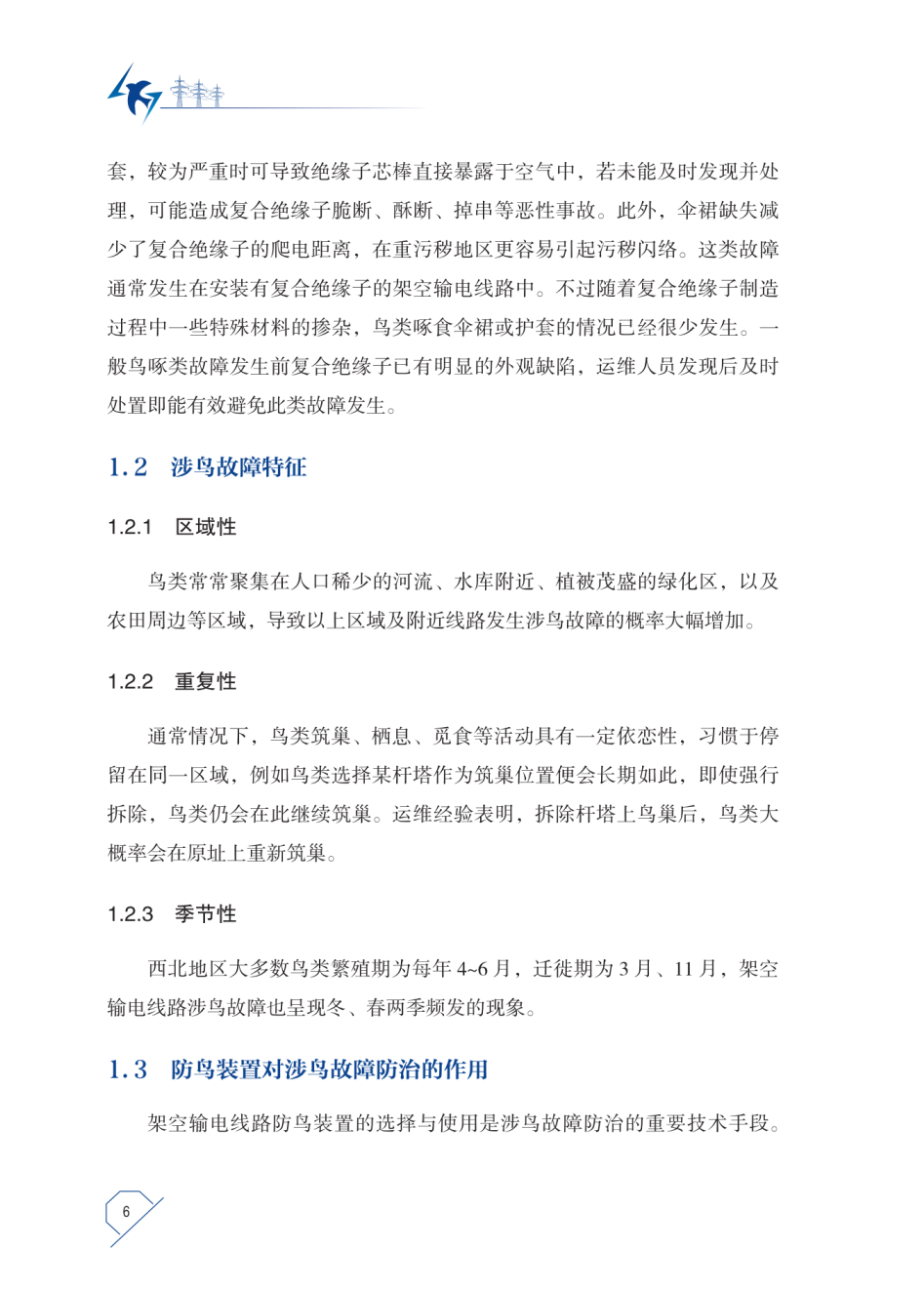 套，较为严重时可导致绝缘子芯棒直接暴露于空气中，若未能及时发现并处理，可能造成复合绝缘子脆断、酥断、掉串等恶性事故。此外，伞裙缺失减少了复合绝缘子的爬电距离，在重污秽地区更容易引起污秽闪络。这类故障通常发生在安装有复合绝缘子的架空输电线路中。不过随着复合绝缘子制造过程中一些特殊材料的掺杂，鸟类啄食伞裙或护套的情况已经很少发生。一般鸟啄类故障发生前复合绝缘子已有明显的外观缺陷，运维人员发现后及时处置即能有效避免此类故障发生。

1.2　涉鸟故障特征

1.2.1　区域性

鸟类常常聚集在人口稀少的河流、水库附近、植被茂盛的绿化区，以及农田周边等区域，导致以上区域及附近线路发生涉鸟故障的概率大幅增加。

1.2.2　重复性

通常情况下，鸟类筑巢、栖息、觅食等活动具有一定依恋性，习惯于停留在同一区域，例如鸟类选择某杆塔作为筑巢位置便会长期如此，即使强行拆除，鸟类仍会在此继续筑巢。运维经验表明，拆除杆塔上鸟巢后，鸟类大概率会在原址上重新筑巢。

1.2.3　季节性

西北地区大多数鸟类繁殖期为每年 4~6 月，迁徙期为 3 月、11 月，架空输电线路涉鸟故障也呈现冬、春两季频发的现象。

1.3　防鸟装置对涉鸟故障防治的作用

架空输电线路防鸟装置的选择与使用是涉鸟故障防治的重要技术手段。

6